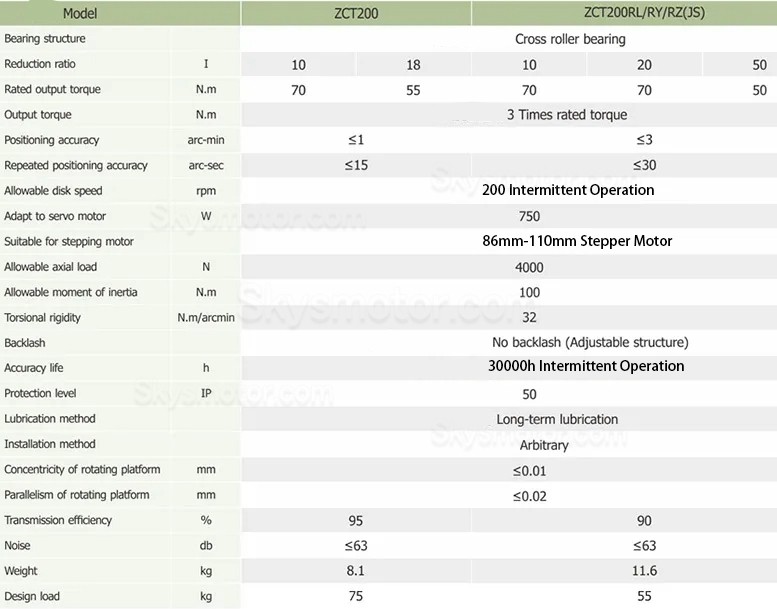 | Model | | ZCT200 | | ZCT200RL/RY/RZ(JS) | | |
|---|---|---|---|---|---|---|
| Bearing structure | | Cross roller bearing | | | | |
| Reduction ratio | I | 10 | 18 | 10 | 20 | 50 |
| Rated output torque | N.m | 70 | 55 | 70 | 70 | 50 |
| Output torque | N.m | 3 Times rated torque | | | | |
| Positioning accuracy | arc-min | ≤1 | | ≤3 | | |
| Repeated positioning accuracy | arc-sec | ≤15 | | ≤30 | | |
| Allowable disk speed | rpm | 200 Intermittent Operation | | | | |
| Adapt to servo motor | W | 750 | | | | |
| Suitable for stepping motor | | 86mm-110mm Stepper Motor | | | | |
| Allowable axial load | N | 4000 | | | | |
| Allowable moment of inertia | N.m | 100 | | | | |
| Torsional rigidity | N.m/arcmin | 32 | | | | |
| Backlash | | No backlash (Adjustable structure) | | | | |
| Accuracy life | h | 30000h Intermittent Operation | | | | |
| Protection level | IP | 50 | | | | |
| Lubrication method | | Long-term lubrication | | | | |
| Installation method | | Arbitrary | | | | |
| Concentricity of rotating platform | mm | ≤0.01 | | | | |
| Parallelism of rotating platform | mm | ≤0.02 | | | | |
| Transmission efficiency | % | 95 | | 90 | | |
| Noise | db | ≤63 | | ≤63 | | |
| Weight | kg | 8.1 | | 11.6 | | |
| Design load | kg | 75 | | 55 | | |

Skysmotor.com